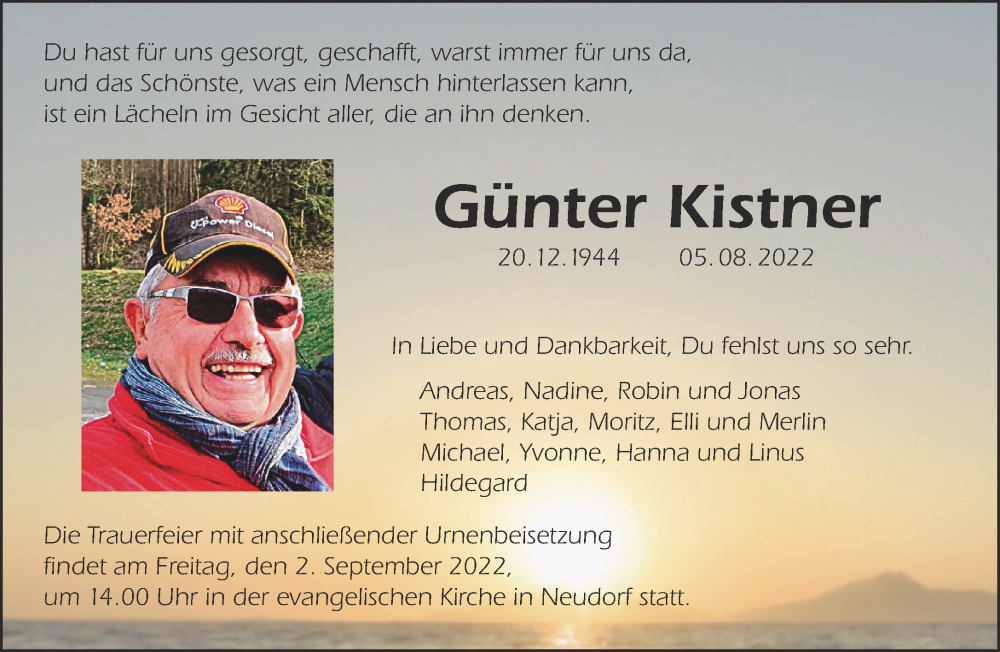 Du hast für uns gesorgt, geschafft, warst immer für uns da,
und das Schönste, was ein Mensch hinterlassen kann,
ist ein Lächeln im Gesicht aller, die an ihn denken.

Günter Kistner

20.12.1944 05.08.2022

In Liebe und Dankbarkeit, Du fehlst uns so sehr.

Andreas, Nadine, Robin und Jonas
Thomas, Katja, Moritz, Elli und Merlin
Michael, Yvonne, Hanna und Linus
Hildegard

Die Trauerfeier mit anschließender Urnenbeisetzung findet am Freitag, den 2. September 2022, um 14.00 Uhr in der evangelischen Kirche in Neudorf statt.